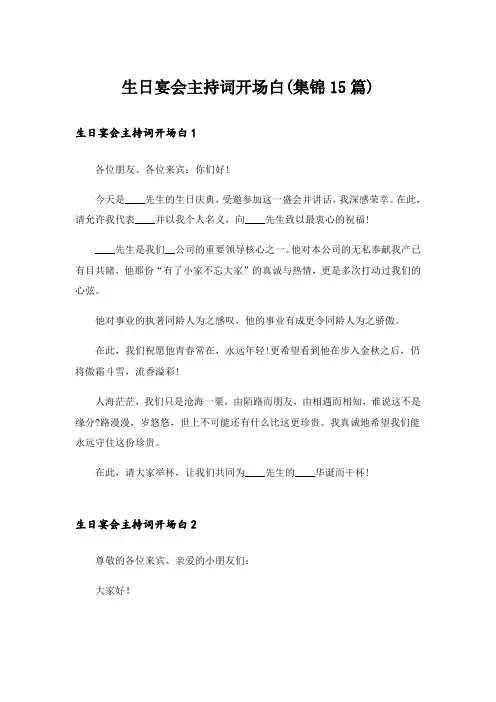 生日宴会主持词开场白(集锦15篇)

生日宴会主持词开场白1

各位朋友、各位来宾：你们好！

今天是____先生的生日庆典，受邀参加这一盛会并讲话，我深感荣幸。在此，请允许我代表____并以我个人名义，向____先生致以最衷心的祝福！

____先生是我们__公司的重要领导核心之一。他对本公司的无私奉献我产已有目共睹，他那份“有了小家不忘大家”的真诚与热情，更是多次打动过我们的心弦。

他对事业的执著同龄人为之感叹，他的事业有成更令同龄人为之骄傲。

在此，我们祝愿他青春常在，永远年轻！更希望看到他在步入金秋之后，仍将傲霜斗雪，流香溢彩！

人海茫茫，我们只是沧海一粟，由陌路而朋友，由相遇而相知，谁说这不是缘分?路漫漫，岁悠悠，世上不可能还有什么比这更珍贵。我真诚地希望我们能永远守住这份珍贵。

在此，请大家举杯，让我们共同为____先生的____华诞而干杯！

生日宴会主持词开场白2

尊敬的各位来宾、亲爱的小朋友们：

大家好！